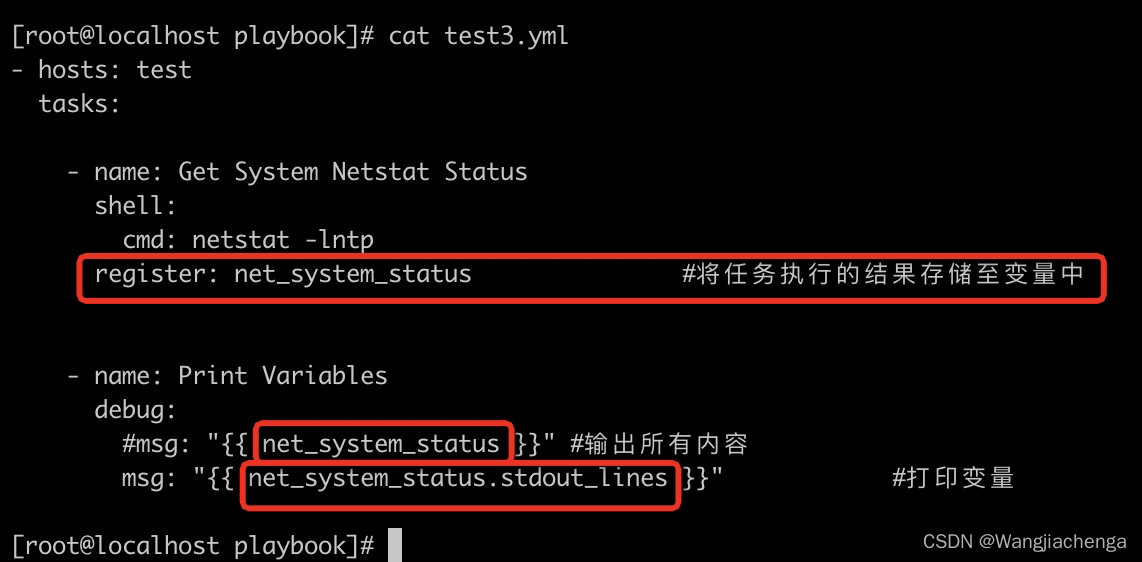 [root@localhost playbook]# cat test3.yml
- hosts: test
  tasks:

    - name: Get System Netstat Status
      shell:
        cmd: netstat -lntp
      register: net_system_status            #将任务执行的结果存储至变量中


    - name: Print Variables
      debug:
        #msg: "{{ net_system_status }}" #输出所有内容
        msg: "{{ net_system_status.stdout_lines }}"          #打印变量

[root@localhost playbook]#

CSDN @Wangjiachenga